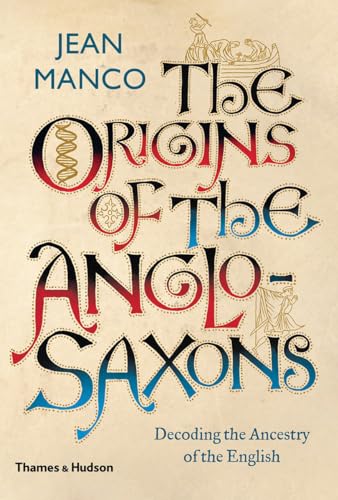 JEAN MANCO

The Origins of the Anglo-Saxons

Decoding the Ancestry of the English

Thames & Hudson